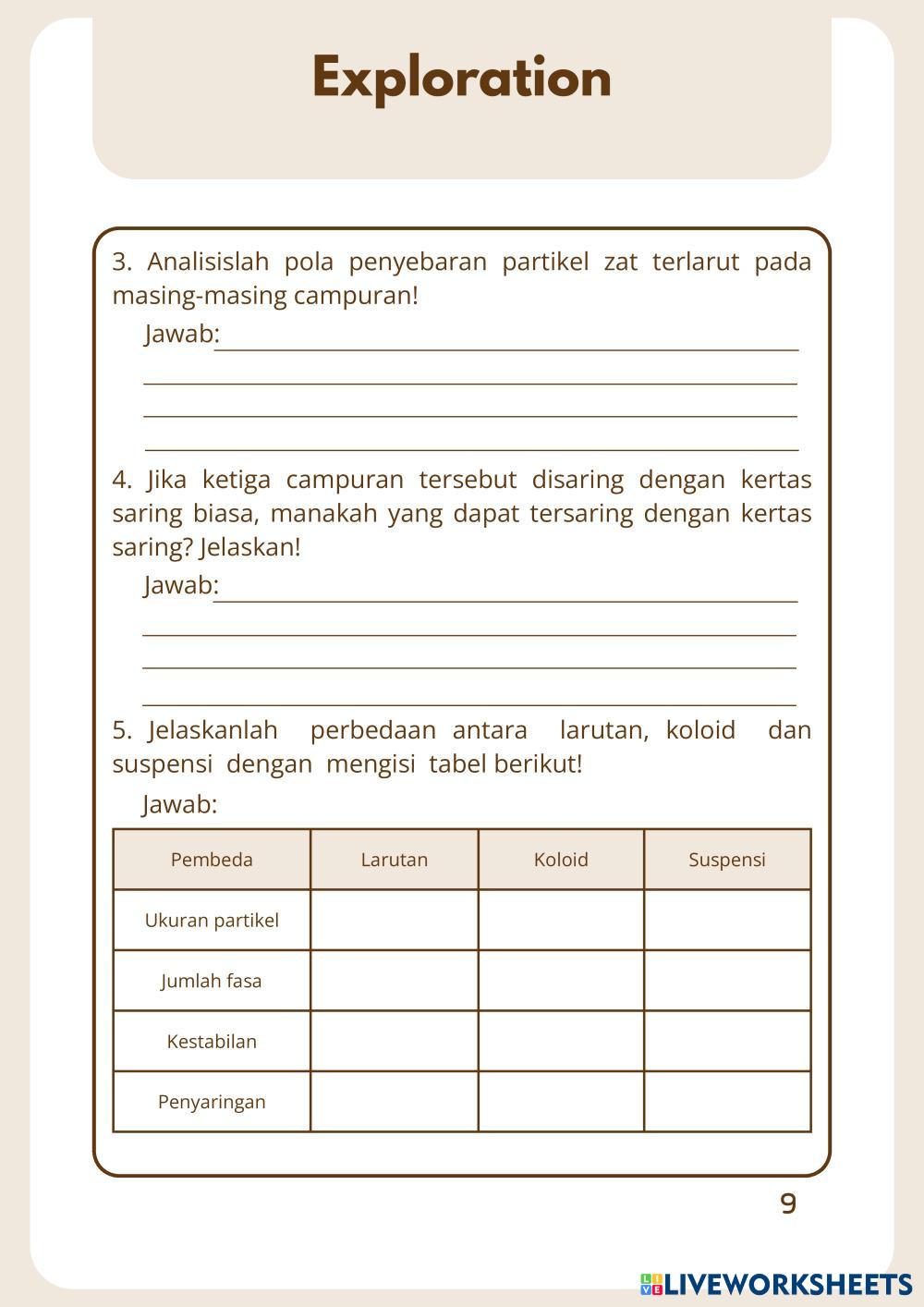 Exploration

3. Analisislah pola penyebaran partikel zat terlarut pada masing-masing campuran!

Jawab:

4. Jika ketiga campuran tersebut disaring dengan kertas saring biasa, manakah yang dapat tersaring dengan kertas saring? Jelaskan!

Jawab:

5. Jelaskanlah perbedaan antara larutan, koloid dan suspensi dengan mengisi tabel berikut!

Jawab:

| Pembeda | Larutan | Koloid | Suspensi |
|---|---|---|---|
| Ukuran partikel | | | |
| Jumlah fasa | | | |
| Kestabilan | | | |
| Penyaringan | | | |

9

LIVEWORKSHEETS